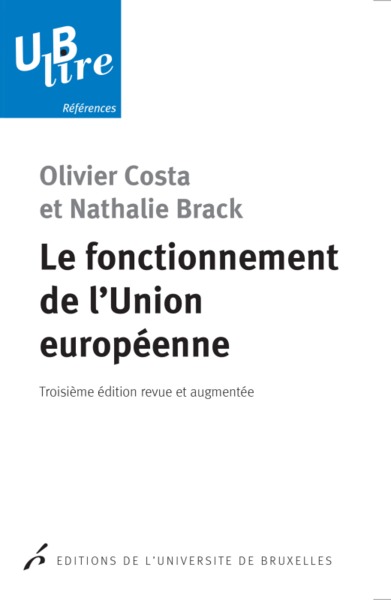 UB lire

Références

Olivier Costa et Nathalie Brack

Le fonctionnement de l'Union européenne

Troisième édition revue et augmentée

EDITIONS DE L'UNIVERSITE DE BRUXELLES